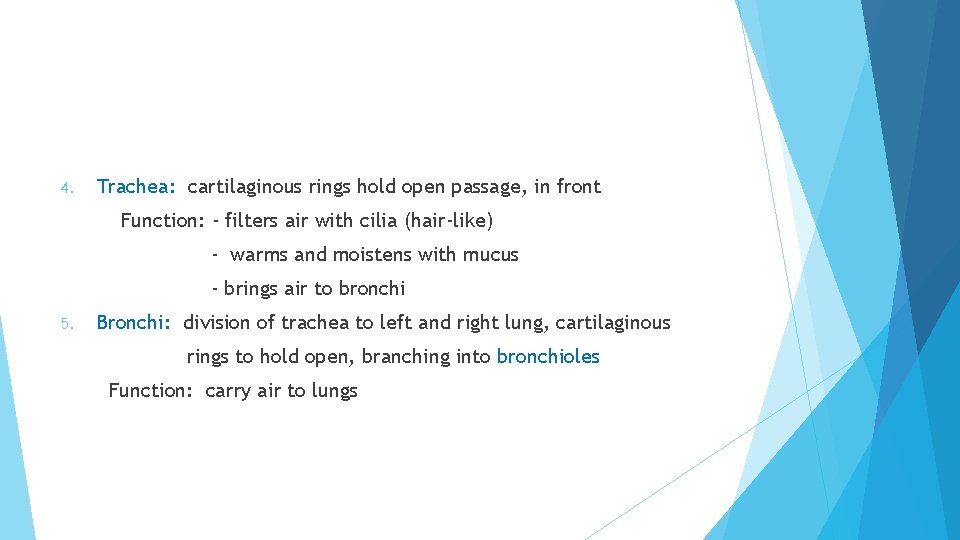 4. Trachea: cartilaginous rings hold open passage, in front

Function: - filters air with cilia (hair-like)

- warms and moistens with mucus

- brings air to bronchi

5. Bronchi: division of trachea to left and right lung, cartilaginous rings to hold open, branching into bronchioles

Function: carry air to lungs